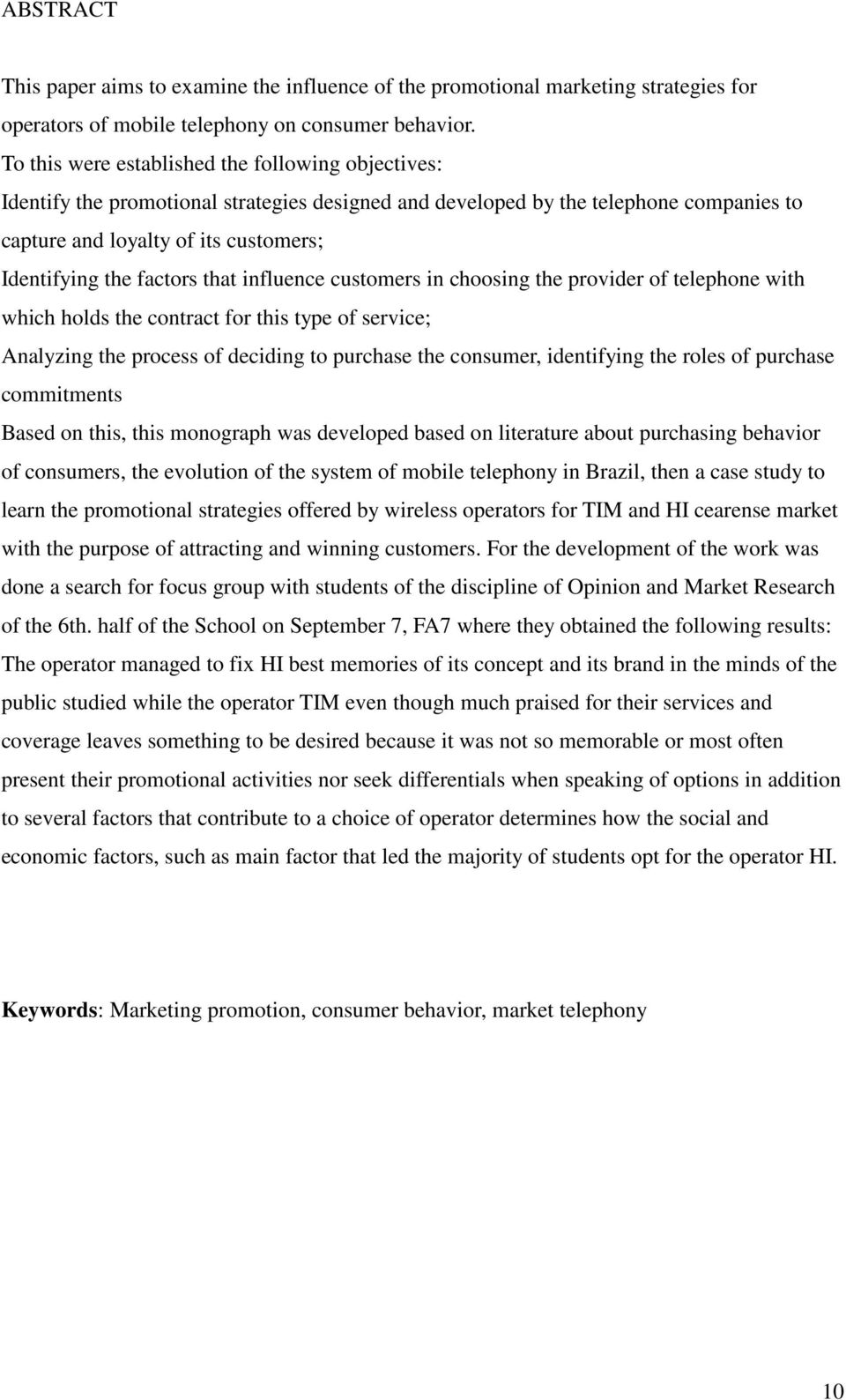 ABSTRACT

This paper aims to examine the influence of the promotional marketing strategies for operators of mobile telephony on consumer behavior.
To this were established the following objectives:
Identify the promotional strategies designed and developed by the telephone companies to capture and loyalty of its customers;
Identifying the factors that influence customers in choosing the provider of telephone with which holds the contract for this type of service;
Analyzing the process of deciding to purchase the consumer, identifying the roles of purchase commitments
Based on this, this monograph was developed based on literature about purchasing behavior of consumers, the evolution of the system of mobile telephony in Brazil, then a case study to learn the promotional strategies offered by wireless operators for TIM and HI cearense market with the purpose of attracting and winning customers. For the development of the work was done a search for focus group with students of the discipline of Opinion and Market Research of the 6th. half of the School on September 7, FA7 where they obtained the following results: The operator managed to fix HI best memories of its concept and its brand in the minds of the public studied while the operator TIM even though much praised for their services and coverage leaves something to be desired because it was not so memorable or most often present their promotional activities nor seek differentials when speaking of options in addition to several factors that contribute to a choice of operator determines how the social and economic factors, such as main factor that led the majority of students opt for the operator HI.

Keywords: Marketing promotion, consumer behavior, market telephony

10